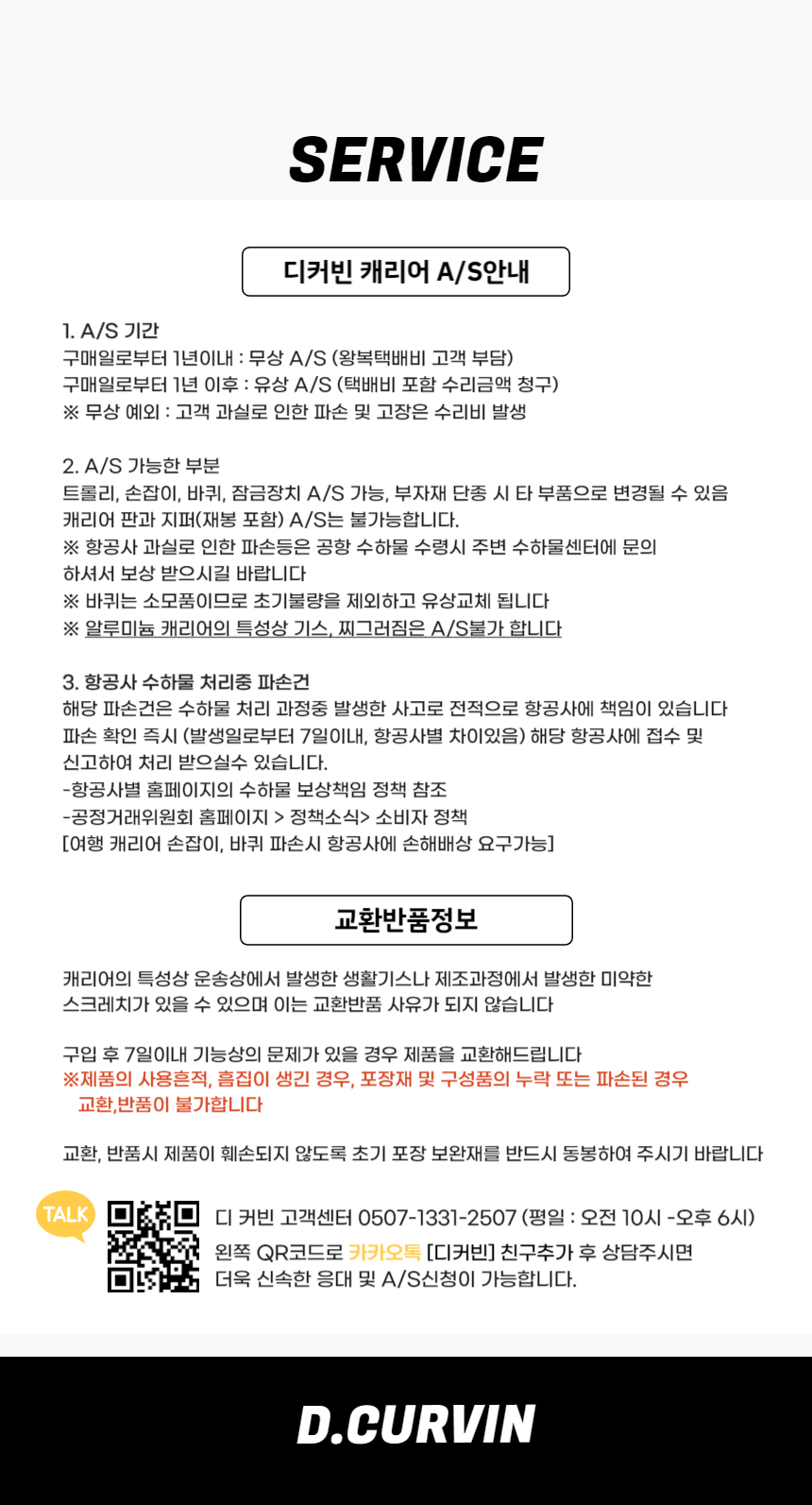 SERVICE

디커빈 캐리어 A/S안내

1. A/S 기간
구매일로부터 1년이내 : 무상 A/S (왕복택배비 고객 부담)
구매일로부터 1년 이후 : 유상 A/S (택배비 포함 수리금액 청구)
※ 무상 예외 : 고객 과실로 인한 파손 및 고장은 수리비 발생

2. A/S 가능한 부분
트롤리, 손잡이, 바퀴, 잠금장치 A/S 가능, 부자재 단종 시 타 부품으로 변경될 수 있음
캐리어 판과 지퍼(재봉 포함) A/S는 불가능합니다.
※ 항공사 과실로 인한 파손등은 공항 수하물 수령시 주변 수하물센터에 문의 하셔서 보상 받으시길 바랍니다
※ 바퀴는 소모품이므로 초기불량을 제외하고 유상교체 됩니다
※ 알루미늄 캐리어의 특성상 기스, 찌그러짐은 A/S불가 합니다

3. 항공사 수하물 처리중 파손건
해당 파손건은 수하물 처리 과정중 발생한 사고로 전적으로 항공사에 책임이 있습니다
파손 확인 즉시 (발생일로부터 7일이내, 항공사별 차이있음) 해당 항공사에 접수 및 신고하여 처리 받으실수 있습니다.
-항공사별 홈페이지의 수하물 보상책임 정책 참조
-공정거래위원회 홈페이지 > 정책소식> 소비자 정책
[여행 캐리어 손잡이, 바퀴 파손시 항공사에 손해배상 요구가능]

교환반품정보

캐리어의 특성상 운송상에서 발생한 생활기스나 제조과정에서 발생한 미약한 스크레치가 있을 수 있으며 이는 교환반품 사유가 되지 않습니다

구입 후 7일이내 기능상의 문제가 있을 경우 제품을 교환해드립니다
※제품의 사용흔적, 흠집이 생긴 경우, 포장재 및 구성품의 누락 또는 파손된 경우 교환,반품이 불가합니다

교환, 반품시 제품이 훼손되지 않도록 초기 포장 보완재를 반드시 동봉하여 주시기 바랍니다

TALK

디 커빈 고객센터 0507-1331-2507 (평일 : 오전 10시 -오후 6시)
왼쪽 QR코드로 카카오톡 [디커빈] 친구추가 후 상담주시면 더욱 신속한 응대 및 A/S신청이 가능합니다.

D.CURVIN